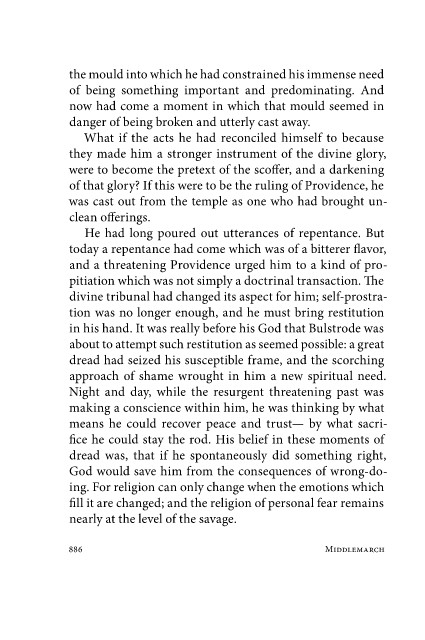 the mould into which he had constrained his immense need of being something important and predominating. And now had come a moment in which that mould seemed in danger of being broken and utterly cast away.

What if the acts he had reconciled himself to because they made him a stronger instrument of the divine glory, were to become the pretext of the scoffer, and a darkening of that glory? If this were to be the ruling of Providence, he was cast out from the temple as one who had brought unclean offerings.

He had long poured out utterances of repentance. But today a repentance had come which was of a bitterer flavor, and a threatening Providence urged him to a kind of propitiation which was not simply a doctrinal transaction. The divine tribunal had changed its aspect for him; self-prostration was no longer enough, and he must bring restitution in his hand. It was really before his God that Bulstrode was about to attempt such restitution as seemed possible: a great dread had seized his susceptible frame, and the scorching approach of shame wrought in him a new spiritual need. Night and day, while the resurgent threatening past was making a conscience within him, he was thinking by what means he could recover peace and trust— by what sacrifice he could stay the rod. His belief in these moments of dread was, that if he spontaneously did something right, God would save him from the consequences of wrong-doing. For religion can only change when the emotions which fill it are changed; and the religion of personal fear remains nearly at the level of the savage.

886 MIDDLEMARCH